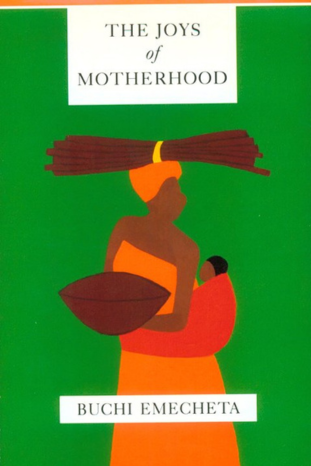 THE JOYS
of
MOTHERHOOD

BUCHI EMECHETA